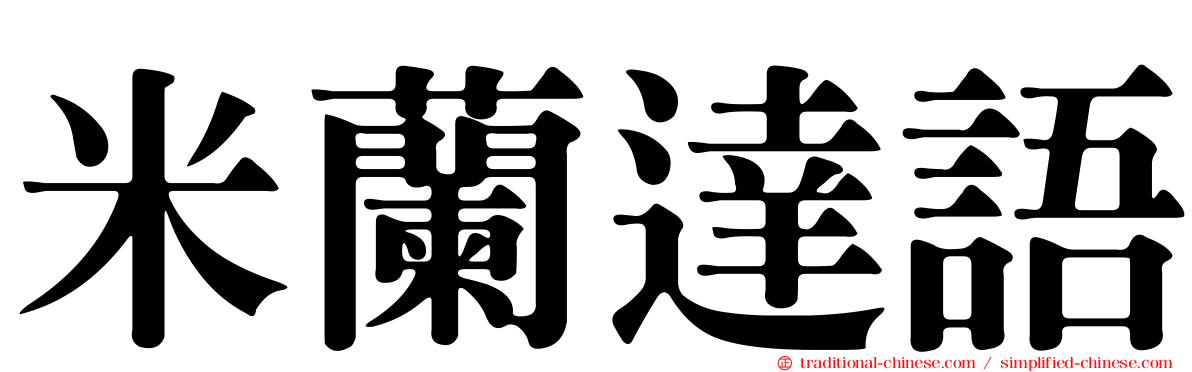 米蘭達語

traditional-chinese.com / simplified-chinese.com